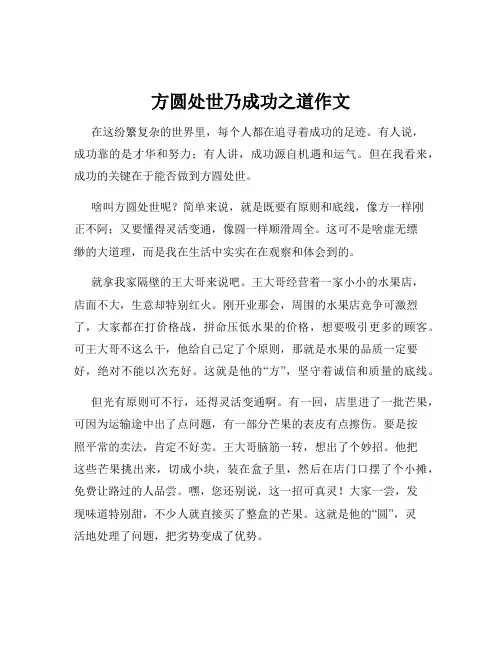 方圆处世乃成功之道作文

在这纷繁复杂的世界里，每个人都在追寻着成功的足迹。有人说，成功靠的是才华和努力；有人讲，成功源自机遇和运气。但在我看来，成功的关键在于能否做到方圆处世。

啥叫方圆处世呢？简单来说，就是既要有原则和底线，像方一样刚正不阿；又要懂得灵活变通，像圆一样顺滑周全。这可不是啥虚无缥缈的大道理，而是我在生活中实实在在观察和体会到的。

就拿我家隔壁的王大哥来说吧。王大哥经营着一家小小的水果店，店面不大，生意却特别红火。刚开业那会，周围的水果店竞争可激烈了，大家都在打价格战，拼命压低水果的价格，想要吸引更多的顾客。可王大哥不这么干，他给自己定了个原则，那就是水果的品质一定要好，绝对不能以次充好。这就是他的“方”，坚守着诚信和质量的底线。

但光有原则可不行，还得灵活变通啊。有一回，店里进了一批芒果，可因为运输途中出了点问题，有一部分芒果的表皮有点擦伤。要是按照平常的卖法，肯定不好卖。王大哥脑筋一转，想出了个妙招。他把这些芒果挑出来，切成小块，装在盒子里，然后在店门口摆了个小摊，免费让路过的人品尝。嘿，您还别说，这一招可真灵！大家一尝，发现味道特别甜，不少人就直接买了整盒的芒果。这就是他的“圆”，灵活地处理了问题，把劣势变成了优势。